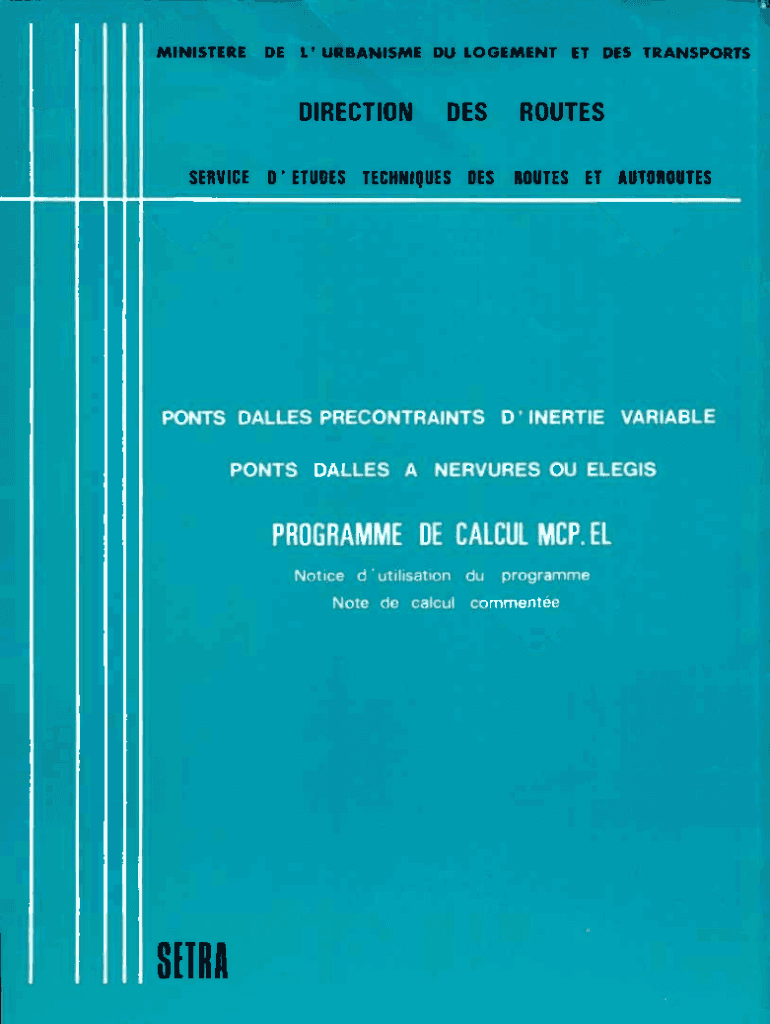 MINISTERE DE L'URBANISME DU LOGEMENT ET DES TRANSPORTS

DIRECTION DES ROUTES

SERVICE D'ETUDES TECHNIQUES DES ROUTES ET AUTOROUTES

PONTS DALLES PRECONTRAINTS D'INERTIE VARIABLE

PONTS DALLES A NERVURES OU ELEGIS

PROGRAMME DE CALCUL MCP.EL

Notice d'utilisation du programme

Note de calcul commentée

SETRA